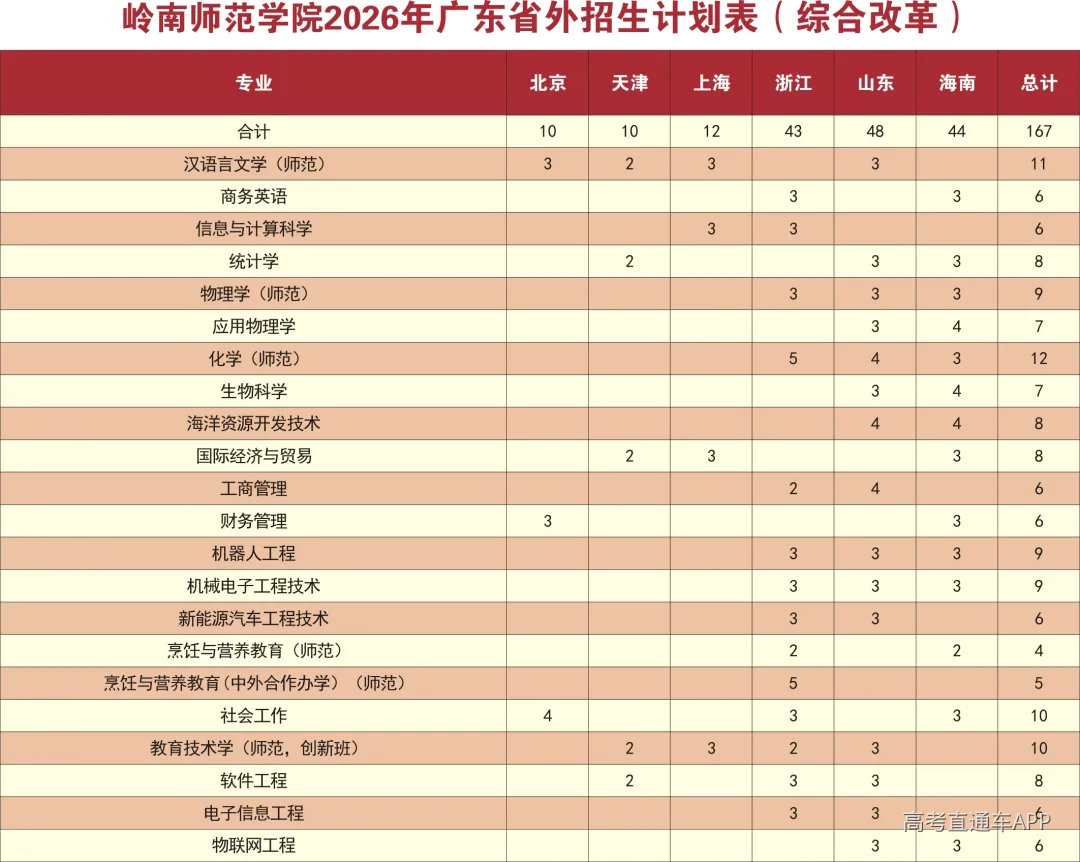 岭南师范学院2026年广东省外招生计划表（综合改革）

| 专业 | 北京 | 天津 | 上海 | 浙江 | 山东 | 海南 | 总计 |
|---|---|---|---|---|---|---|---|
| 合计 | 10 | 10 | 12 | 43 | 48 | 44 | 167 |
| 汉语言文学（师范） | 3 | 2 | 3 |  | 3 |  | 11 |
| 商务英语 |  |  |  | 3 |  | 3 | 6 |
| 信息与计算科学 |  |  | 3 | 3 |  |  | 6 |
| 统计学 |  | 2 |  |  | 3 | 3 | 8 |
| 物理学（师范） |  |  |  | 3 | 3 | 3 | 9 |
| 应用物理学 |  |  |  |  | 3 | 4 | 7 |
| 化学（师范） |  |  |  | 5 | 4 | 3 | 12 |
| 生物科学 |  |  |  |  | 3 | 4 | 7 |
| 海洋资源开发技术 |  |  |  |  | 4 | 4 | 8 |
| 国际经济与贸易 |  | 2 | 3 |  |  | 3 | 8 |
| 工商管理 |  |  |  | 2 | 4 |  | 6 |
| 财务管理 | 3 |  |  |  |  | 3 | 6 |
| 机器人工程 |  |  |  | 3 | 3 | 3 | 9 |
| 机械电子工程技术 |  |  |  | 3 | 3 | 3 | 9 |
| 新能源汽车工程技术 |  |  |  | 3 | 3 |  | 6 |
| 烹饪与营养教育（师范） |  |  |  | 2 |  | 2 | 4 |
| 烹饪与营养教育（中外合作办学）（师范） |  |  |  | 5 |  |  | 5 |
| 社会工作 | 4 |  |  | 3 |  | 3 | 10 |
| 教育技术学（师范，创新班） |  | 2 | 3 | 2 | 3 |  | 10 |
| 软件工程 |  | 2 |  | 3 | 3 |  | 8 |
| 电子信息工程 |  |  |  | 3 | 3 |  | 6 |
| 物联网工程 |  |  |  |  | 3 | 3 | 6 |

高考直通车APP